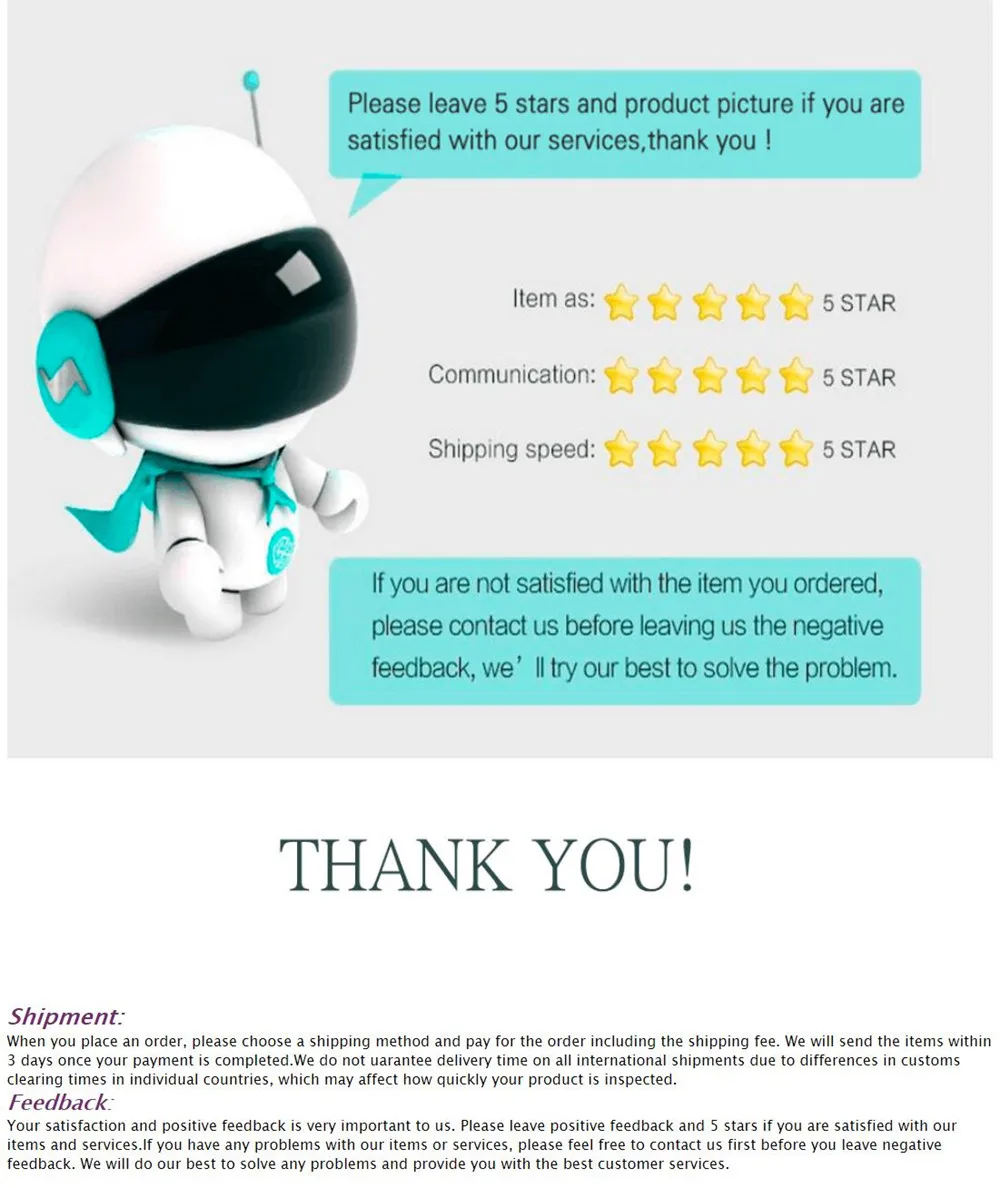 Please leave 5 stars and product picture if you are satisfied with our services,thank you !

Item as: 5 STAR

Communication: 5 STAR

Shipping speed: 5 STAR

If you are not satisfied with the item you ordered, please contact us before leaving us the negative feedback, we' ll try our best to solve the problem.

THANK YOU!

Shipment:

When you place an order, please choose a shipping method and pay for the order including the shipping fee. We will send the items within 3 days once your payment is completed.We do not uarantee delivery time on all international shipments due to differences in customs clearing times in individual countries, which may affect how quickly your product is inspected.

Feedback:

Your satisfaction and positive feedback is very important to us. Please leave positive feedback and 5 stars if you are satisfied with our items and services.If you have any problems with our items or services, please feel free to contact us first before you leave negative feedback. We will do our best to solve any problems and provide you with the best customer services.